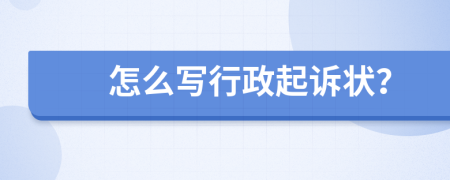 怎么写行政起诉状?